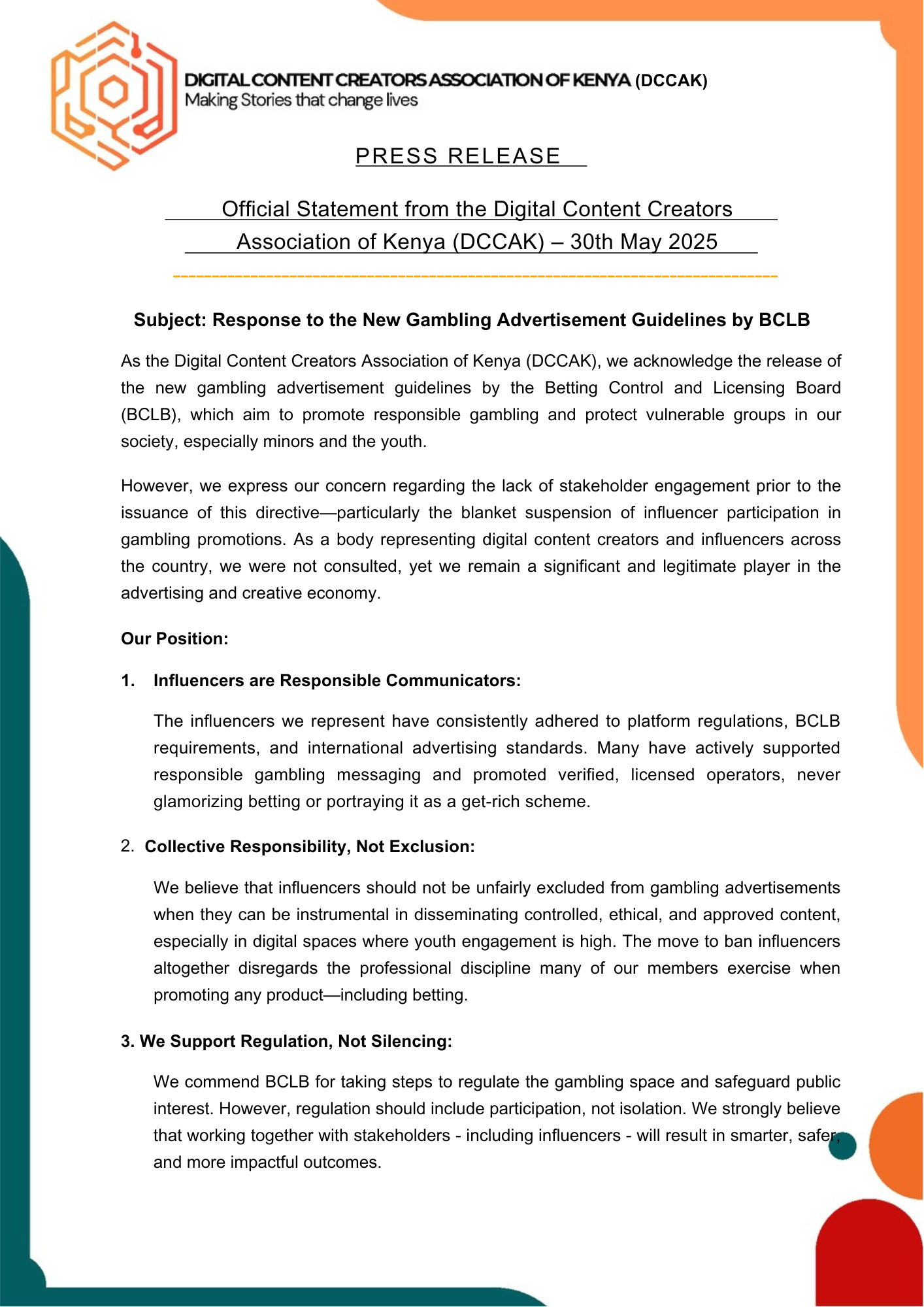 DIGITAL CONTENT CREATORS ASSOCIATION OF KENYA (DCCAK)
Making Stories that change lives

PRESS RELEASE

Official Statement from the Digital Content Creators Association of Kenya (DCCAK) – 30th May 2025

Subject: Response to the New Gambling Advertisement Guidelines by BCLB

As the Digital Content Creators Association of Kenya (DCCAK), we acknowledge the release of the new gambling advertisement guidelines by the Betting Control and Licensing Board (BCLB), which aim to promote responsible gambling and protect vulnerable groups in our society, especially minors and the youth.

However, we express our concern regarding the lack of stakeholder engagement prior to the issuance of this directive—particularly the blanket suspension of influencer participation in gambling promotions. As a body representing digital content creators and influencers across the country, we were not consulted, yet we remain a significant and legitimate player in the advertising and creative economy.

Our Position:

1. Influencers are Responsible Communicators:

The influencers we represent have consistently adhered to platform regulations, BCLB requirements, and international advertising standards. Many have actively supported responsible gambling messaging and promoted verified, licensed operators, never glamorizing betting or portraying it as a get-rich scheme.

2. Collective Responsibility, Not Exclusion:

We believe that influencers should not be unfairly excluded from gambling advertisements when they can be instrumental in disseminating controlled, ethical, and approved content, especially in digital spaces where youth engagement is high. The move to ban influencers altogether disregards the professional discipline many of our members exercise when promoting any product—including betting.

3. We Support Regulation, Not Silencing:

We commend BCLB for taking steps to regulate the gambling space and safeguard public interest. However, regulation should include participation, not isolation. We strongly believe that working together with stakeholders - including influencers - will result in smarter, safer, and more impactful outcomes.